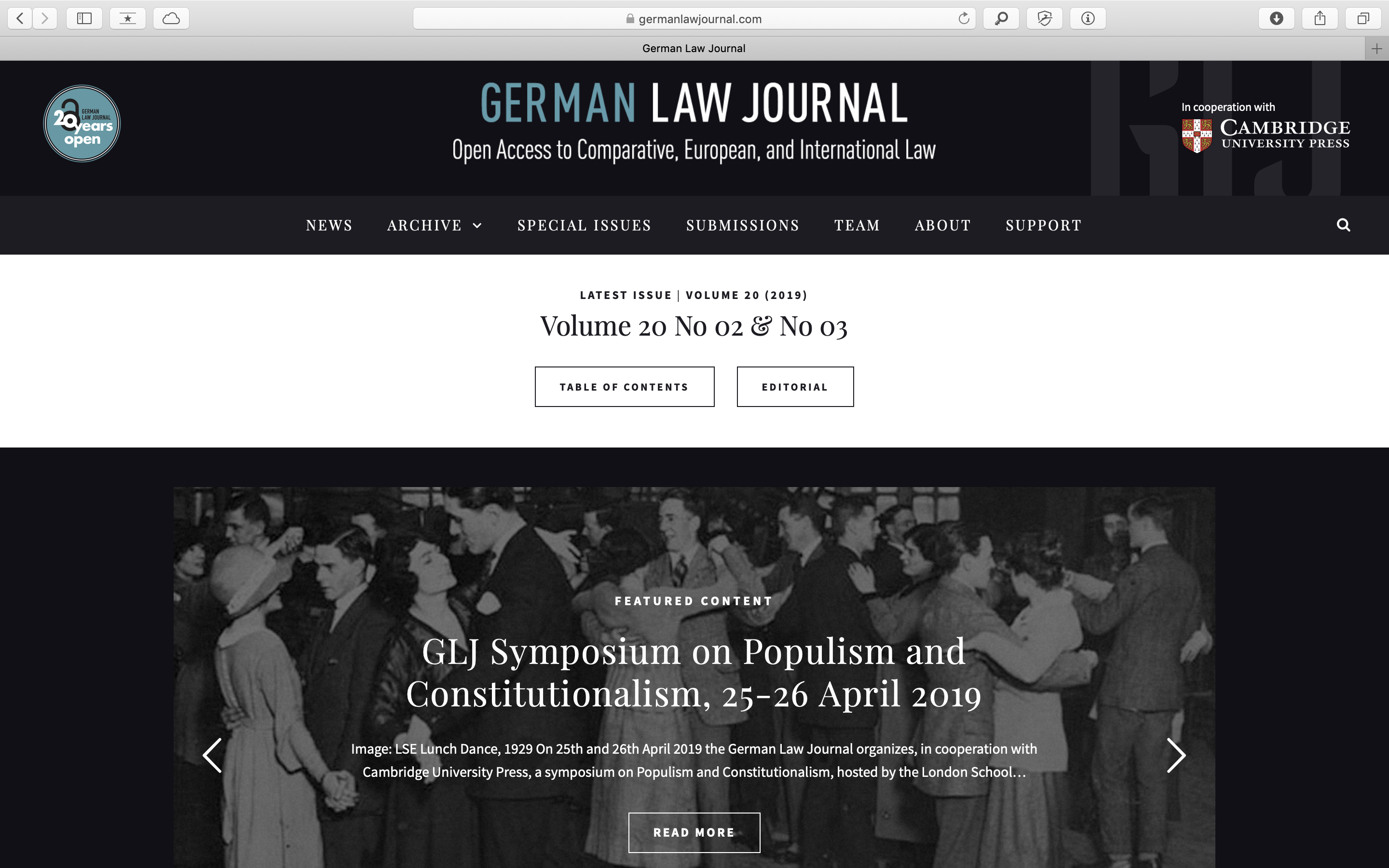 germanlawjournal.com

German Law Journal

GERMAN LAW JOURNAL 20 years open

GERMAN LAW JOURNAL

Open Access to Comparative, European, and International Law

In cooperation with
CAMBRIDGE UNIVERSITY PRESS

NEWS ARCHIVE SPECIAL ISSUES SUBMISSIONS TEAM ABOUT SUPPORT

LATEST ISSUE | VOLUME 20 (2019)

Volume 20 No 02 & No 03

TABLE OF CONTENTS

EDITORIAL

FEATURED CONTENT

GLJ Symposium on Populism and Constitutionalism, 25-26 April 2019

Image: LSE Lunch Dance, 1929 On 25th and 26th April 2019 the German Law Journal organizes, in cooperation with Cambridge University Press, a symposium on Populism and Constitutionalism, hosted by the London School…

READ MORE